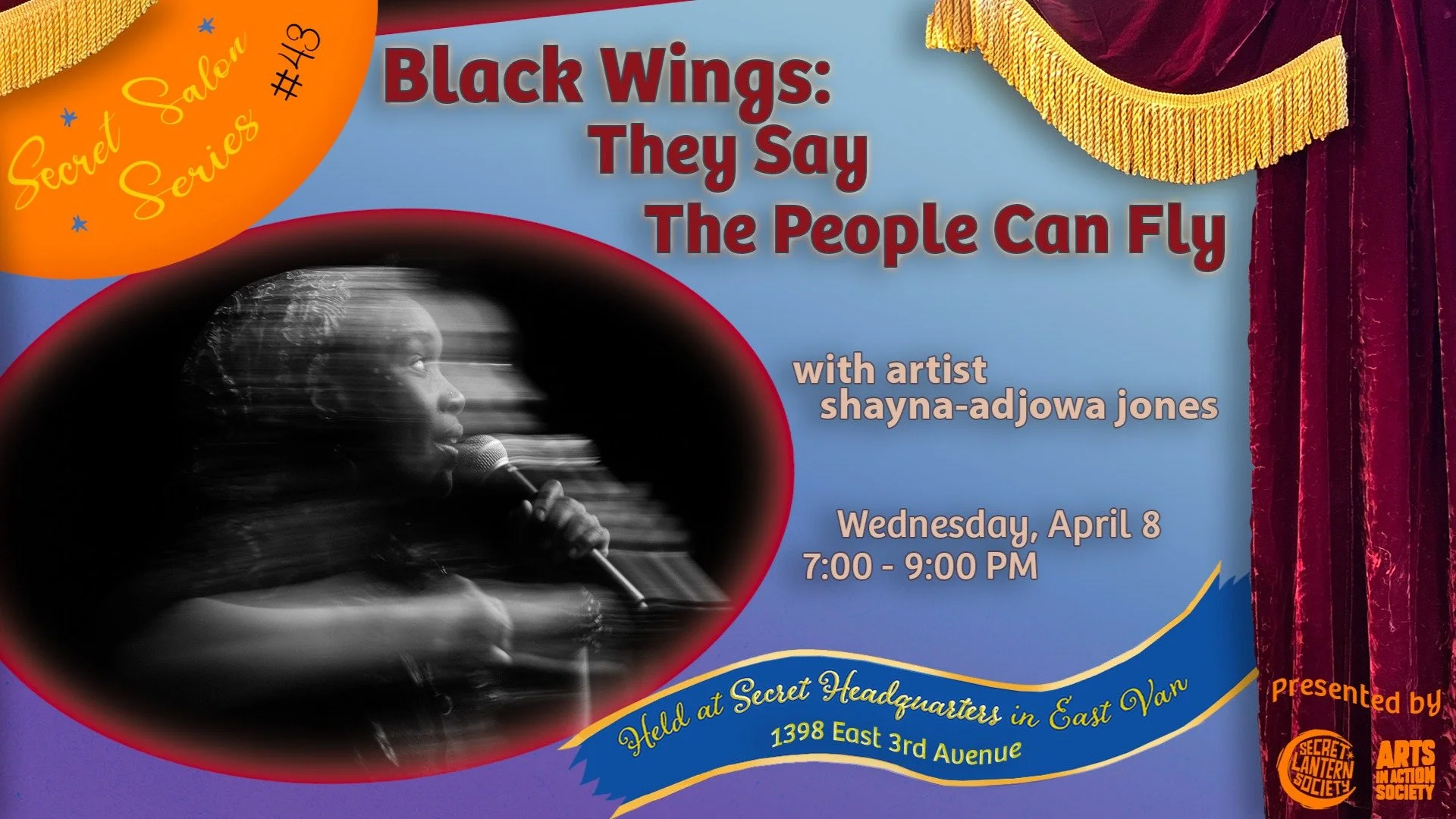 Secret Salon Series #43

Black Wings:
They Say
The People Can Fly

with artist
shayna-adjowa jones

Wednesday, April 8
7:00 - 9:00 PM

Held at Secret Headquarters in East Van
1398 East 3rd Avenue

Presented by

SECRET LANTERN SOCIETY

ARTS IN ACTION SOCIETY